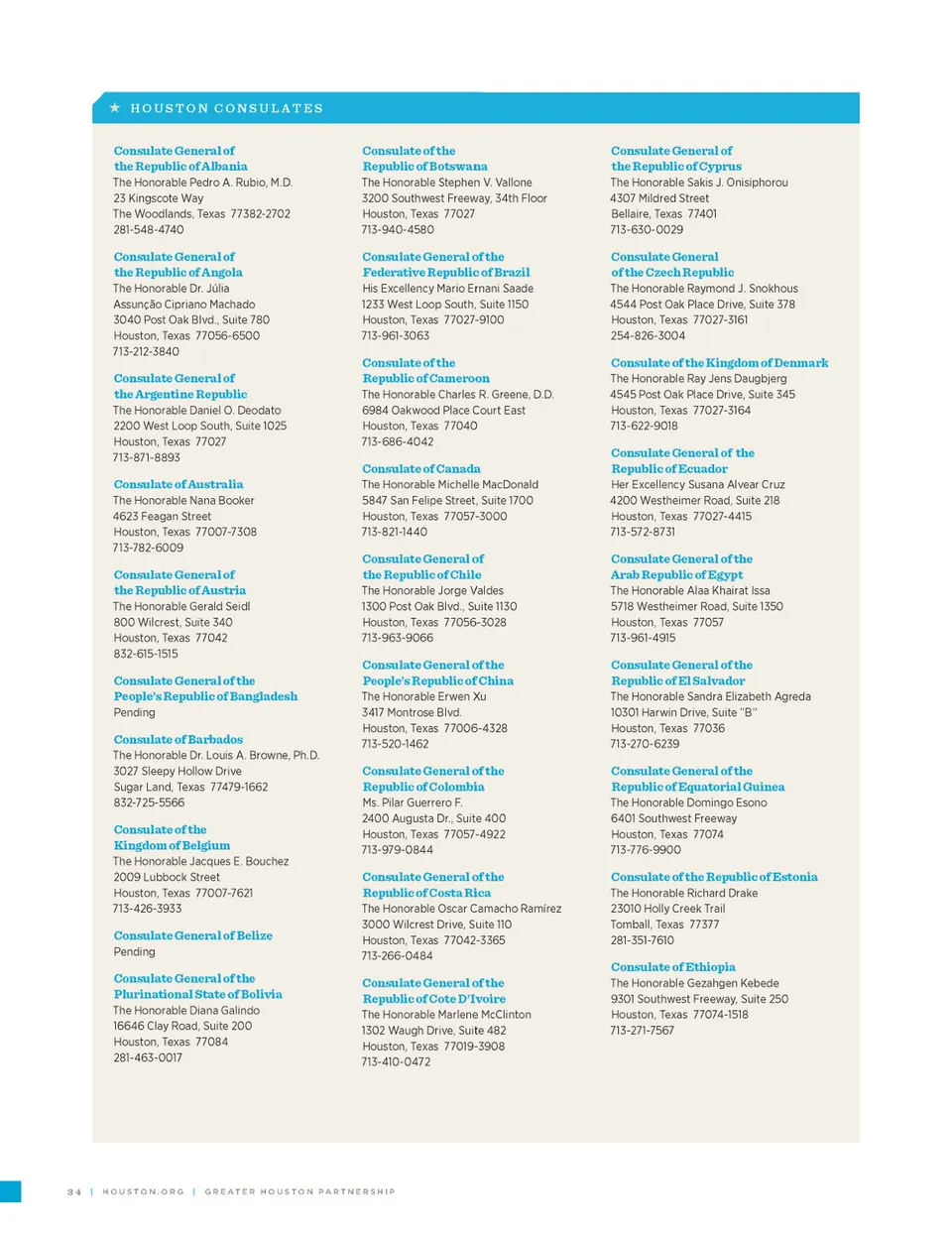 ★ HOUSTON CONSULATES

Consulate General of the Republic of Albania
The Honorable Pedro A. Rubio, M.D.
23 Kingscote Way
The Woodlands, Texas 77382-2702
281-548-4740

Consulate General of the Republic of Angola
The Honorable Dr. Júlia Assunção Cipriano Machado
3040 Post Oak Blvd., Suite 780
Houston, Texas 77056-6500
713-212-3840

Consulate General of the Argentine Republic
The Honorable Daniel O. Deodato
2200 West Loop South, Suite 1025
Houston, Texas 77027
713-871-8893

Consulate of Australia
The Honorable Nana Booker
4623 Feagan Street
Houston, Texas 77007-7308
713-782-6009

Consulate General of the Republic of Austria
The Honorable Gerald Seidl
800 Wilcrest, Suite 340
Houston, Texas 77042
832-615-1515

Consulate General of the People's Republic of Bangladesh
Pending

Consulate of Barbados
The Honorable Dr. Louis A. Browne, Ph.D.
3027 Sleepy Hollow Drive
Sugar Land, Texas 77479-1662
832-725-5566

Consulate of the Kingdom of Belgium
The Honorable Jacques E. Bouchez
2009 Lubbock Street
Houston, Texas 77007-7621
713-426-3933

Consulate General of Belize
Pending

Consulate General of the Plurinational State of Bolivia
The Honorable Diana Galindo
16646 Clay Road, Suite 200
Houston, Texas 77084
281-463-0017

Consulate of the Republic of Botswana
The Honorable Stephen V. Vallone
3200 Southwest Freeway, 34th Floor
Houston, Texas 77027
713-940-4580

Consulate General of the Federative Republic of Brazil
His Excellency Mario Ernani Saade
1233 West Loop South, Suite 1150
Houston, Texas 77027-9100
713-961-3063

Consulate of the Republic of Cameroon
The Honorable Charles R. Greene, D.D.
6984 Oakwood Place Court East
Houston, Texas 77040
713-686-4042

Consulate of Canada
The Honorable Michelle MacDonald
5847 San Felipe Street, Suite 1700
Houston, Texas 77057-3000
713-821-1440

Consulate General of the Republic of Chile
The Honorable Jorge Valdes
1300 Post Oak Blvd., Suite 1130
Houston, Texas 77056-3028
713-963-9066

Consulate General of the People's Republic of China
The Honorable Erwen Xu
3417 Montrose Blvd.
Houston, Texas 77006-4328
713-520-1462

Consulate General of the Republic of Colombia
Ms. Pilar Guerrero F.
2400 Augusta Dr., Suite 400
Houston, Texas 77057-4922
713-979-0844

Consulate General of the Republic of Costa Rica
The Honorable Oscar Camacho Ramírez
3000 Wilcrest Drive, Suite 110
Houston, Texas 77042-3365
713-266-0484

Consulate General of the Republic of Cote D'Ivoire
The Honorable Marlene McClinton
1302 Waugh Drive, Suite 482
Houston, Texas 77019-3908
713-410-0472

Consulate General of the Republic of Cyprus
The Honorable Sakis J. Onisiphorou
4307 Mildred Street
Bellaire, Texas 77401
713-630-0029

Consulate General of the Czech Republic
The Honorable Raymond J. Snokhous
4544 Post Oak Place Drive, Suite 378
Houston, Texas 77027-3161
254-826-3004

Consulate of the Kingdom of Denmark
The Honorable Ray Jens Daugbjerg
4545 Post Oak Place Drive, Suite 345
Houston, Texas 77027-3164
713-622-9018

Consulate General of the Republic of Ecuador
Her Excellency Susana Alvear Cruz
4200 Westheimer Road, Suite 218
Houston, Texas 77027-4415
713-572-8731

Consulate General of the Arab Republic of Egypt
The Honorable Alaa Khairat Issa
5718 Westheimer Road, Suite 1350
Houston, Texas 77057
713-961-4915

Consulate General of the Republic of El Salvador
The Honorable Sandra Elizabeth Agreda
10301 Harwin Drive, Suite "B"
Houston, Texas 77036
713-270-6239

Consulate General of the Republic of Equatorial Guinea
The Honorable Domingo Esono
6401 Southwest Freeway
Houston, Texas 77074
713-776-9900

Consulate of the Republic of Estonia
The Honorable Richard Drake
23010 Holly Creek Trail
Tomball, Texas 77377
281-351-7610

Consulate of Ethiopia
The Honorable Gezahgen Kebede
9301 Southwest Freeway, Suite 250
Houston, Texas 77074-1518
713-271-7567

34 | HOUSTON.ORG | GREATER HOUSTON PARTNERSHIP